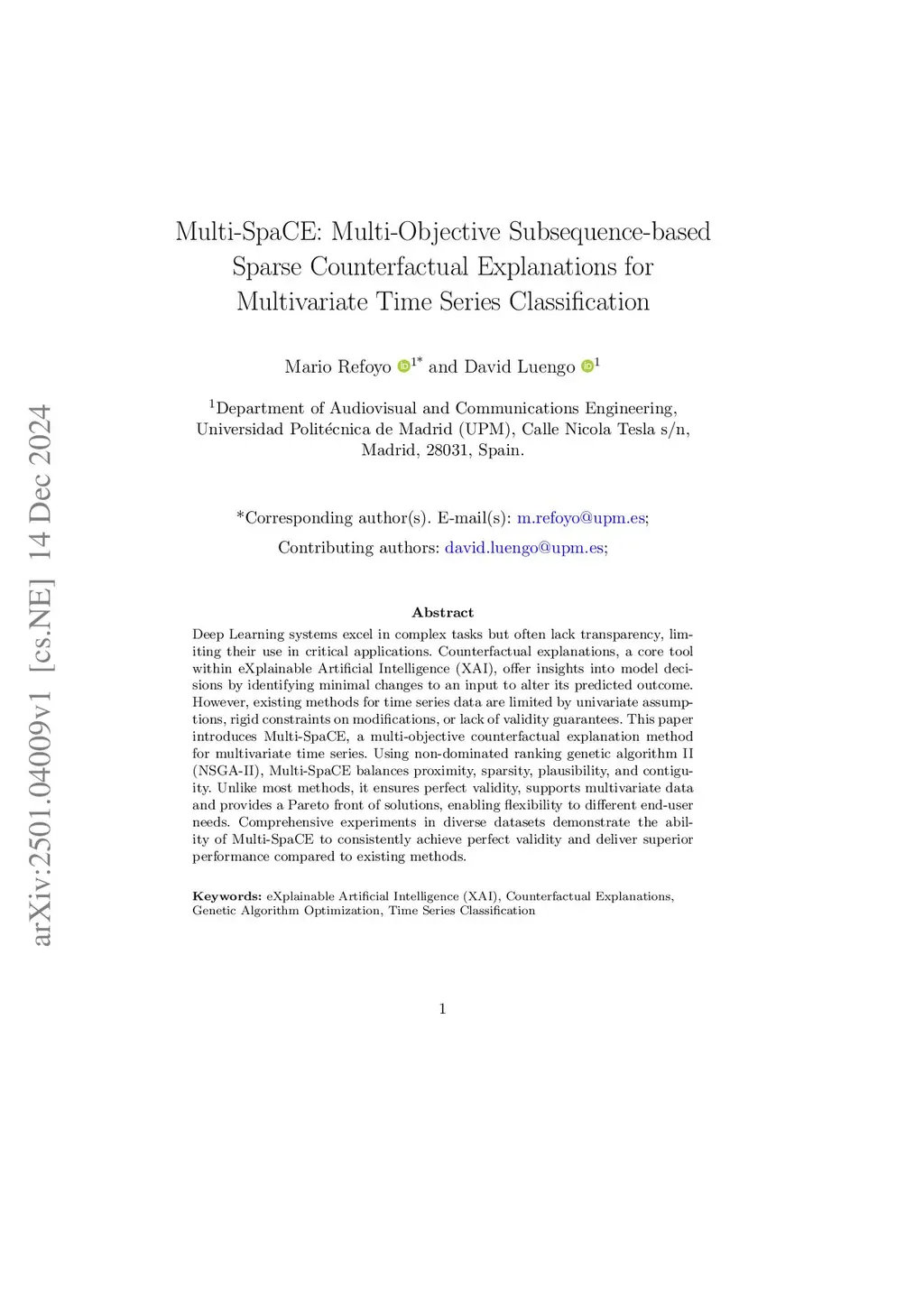 arXiv:2501.04009v1 [cs.NE] 14 Dec 2024

Multi-SpaCE: Multi-Objective Subsequence-based Sparse Counterfactual Explanations for Multivariate Time Series Classification

Mario Refoyo $^{1*}$ and David Luengo $^{1}$

$^{1}$Department of Audiovisual and Communications Engineering, Universidad Politécnica de Madrid (UPM), Calle Nicola Tesla s/n, Madrid, 28031, Spain.

*Corresponding author(s). E-mail(s): m.refoyo@upm.es;

Contributing authors: david.luengo@upm.es;

Abstract

Deep Learning systems excel in complex tasks but often lack transparency, limiting their use in critical applications. Counterfactual explanations, a core tool within eXplainable Artificial Intelligence (XAI), offer insights into model decisions by identifying minimal changes to an input to alter its predicted outcome. However, existing methods for time series data are limited by univariate assumptions, rigid constraints on modifications, or lack of validity guarantees. This paper introduces Multi-SpaCE, a multi-objective counterfactual explanation method for multivariate time series. Using non-dominated ranking genetic algorithm II (NSGA-II), Multi-SpaCE balances proximity, sparsity, plausibility, and contiguity. Unlike most methods, it ensures perfect validity, supports multivariate data and provides a Pareto front of solutions, enabling flexibility to different end-user needs. Comprehensive experiments in diverse datasets demonstrate the ability of Multi-SpaCE to consistently achieve perfect validity and deliver superior performance compared to existing methods.

Keywords: eXplainable Artificial Intelligence (XAI), Counterfactual Explanations, Genetic Algorithm Optimization, Time Series Classification

1